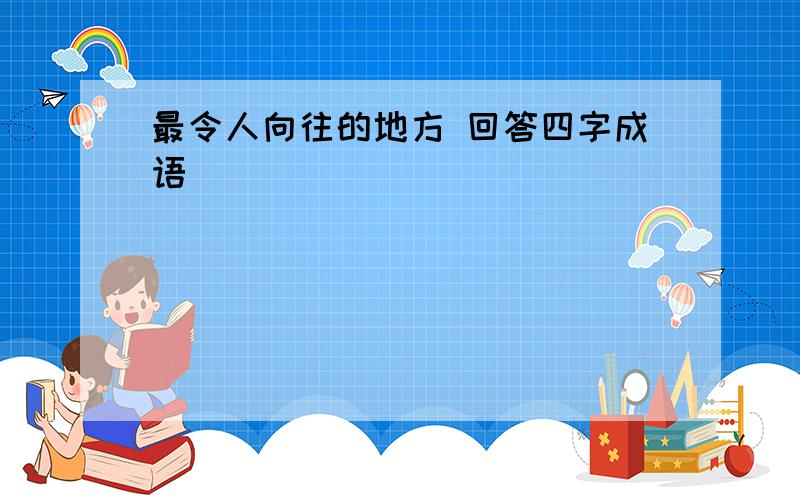 最令人向往的地方 回答四字成语